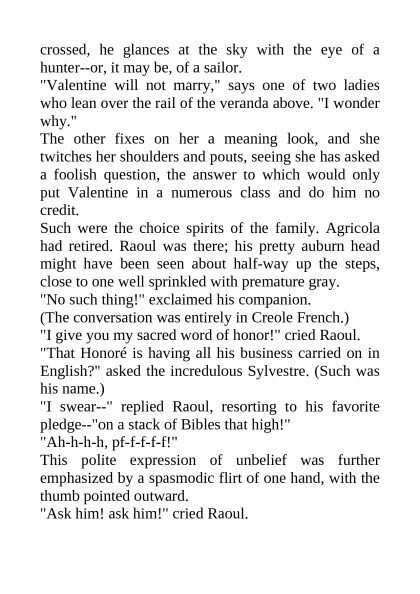 crossed, he glances at the sky with the eye of a hunter--or, it may be, of a sailor.

"Valentine will not marry," says one of two ladies who lean over the rail of the veranda above. "I wonder why."

The other fixes on her a meaning look, and she twitches her shoulders and pouts, seeing she has asked a foolish question, the answer to which would only put Valentine in a numerous class and do him no credit.

Such were the choice spirits of the family. Agricola had retired. Raoul was there; his pretty auburn head might have been seen about half-way up the steps, close to one well sprinkled with premature gray.

"No such thing!" exclaimed his companion.

(The conversation was entirely in Creole French.)

"I give you my sacred word of honor!" cried Raoul.

"That Honoré is having all his business carried on in English?" asked the incredulous Sylvestre. (Such was his name.)

"I swear--" replied Raoul, resorting to his favorite pledge--"on a stack of Bibles that high!"

"Ah-h-h-h, pf-f-f-f-f!"

This polite expression of unbelief was further emphasized by a spasmodic flirt of one hand, with the thumb pointed outward.

"Ask him! ask him!" cried Raoul.